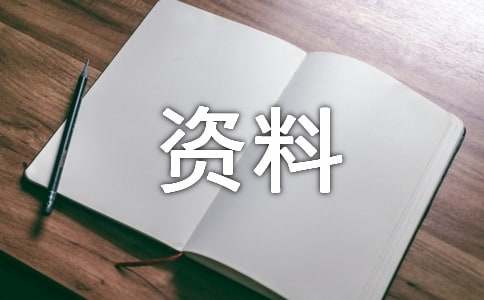 资料